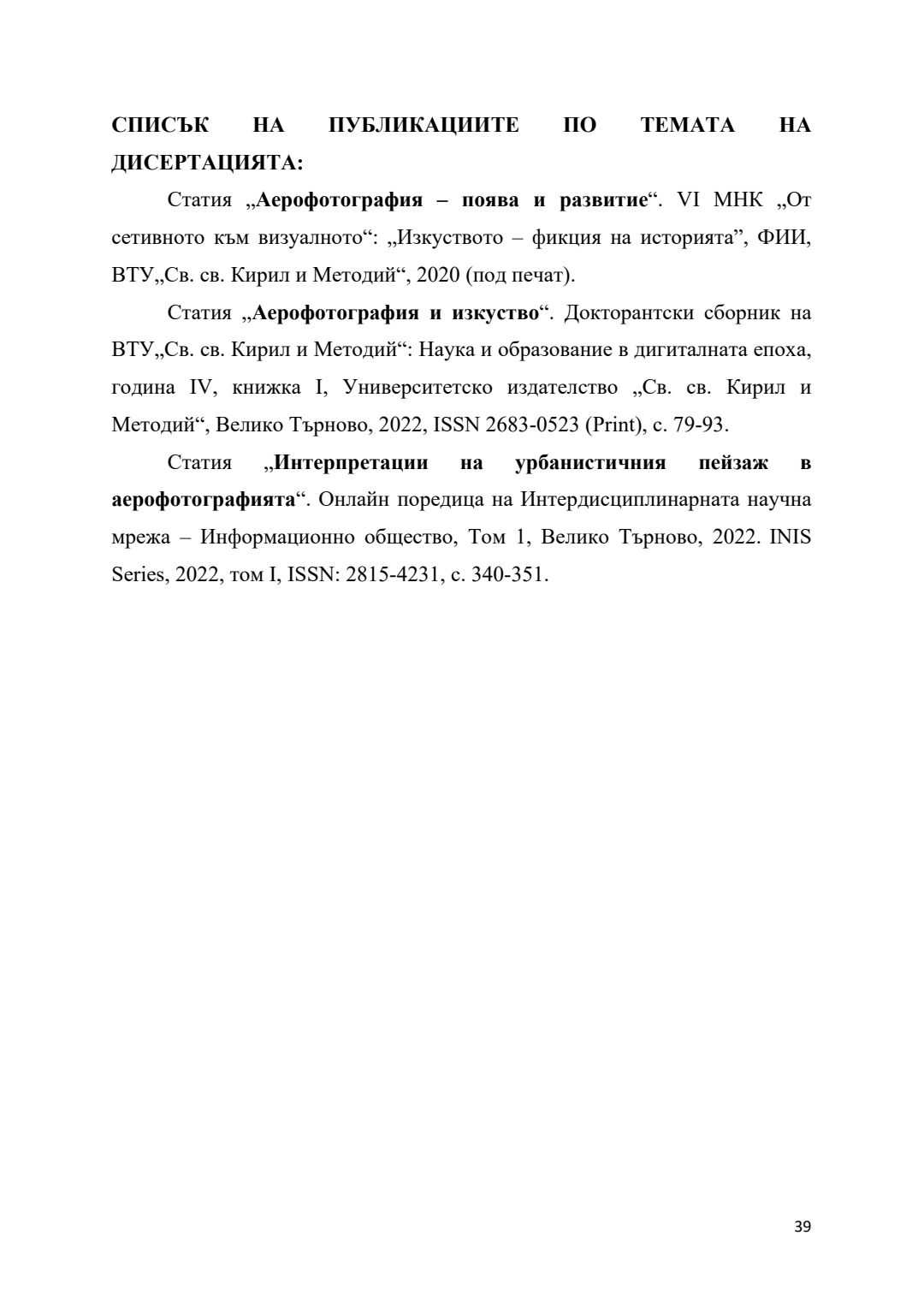 СПИСЪК НА ПУБЛИКАЦИИТЕ ПО ТЕМАТА НА ДИСЕРТАЦИЯТА:

Статия „Аерофотография – поява и развитие“. VI МНК „От сетивното към визуалното“: „Изкуството – фикция на историята”, ФИИ, ВТУ„Св. св. Кирил и Методий“, 2020 (под печат).

Статия „Аерофотография и изкуство“. Докторантски сборник на ВТУ„Св. св. Кирил и Методий“: Наука и образование в дигиталната епоха, година IV, книжка I, Университетско издателство „Св. св. Кирил и Методий“, Велико Търново, 2022, ISSN 2683-0523 (Print), с. 79-93.

Статия „Интерпретации на урбанистичния пейзаж в аерофотографията“. Онлайн поредица на Интердисциплинарната научна мрежа – Информационно общество, Том 1, Велико Търново, 2022. INIS Series, 2022, том I, ISSN: 2815-4231, с. 340-351.

39